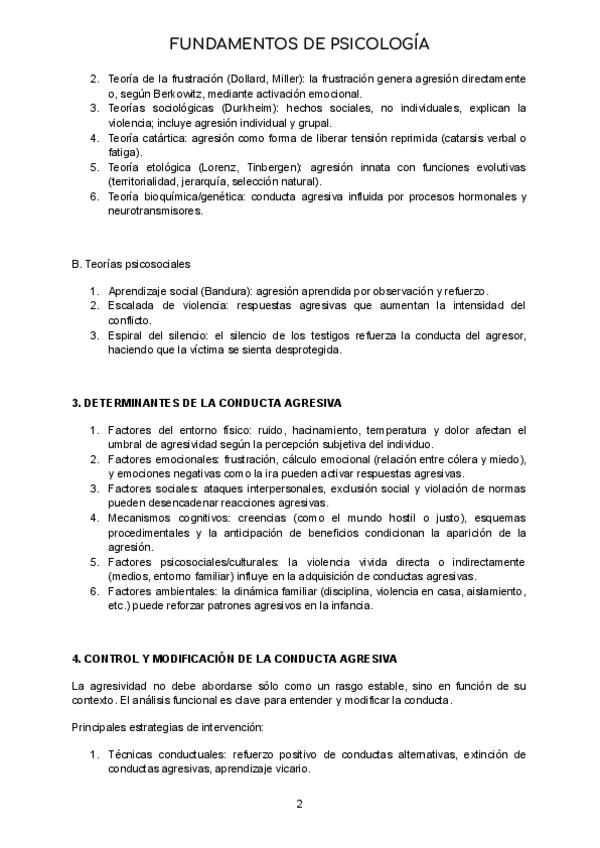 FUNDAMENTOS DE PSICOLOGÍA

2. Teoría de la frustración (Dollard, Miller): la frustración genera agresión directamente o, según Berkowitz, mediante activación emocional.
3. Teorías sociológicas (Durkheim): hechos sociales, no individuales, explican la violencia; incluye agresión individual y grupal.
4. Teoría catártica: agresión como forma de liberar tensión reprimida (catarsis verbal o fatiga).
5. Teoría etológica (Lorenz, Tinbergen): agresión innata con funciones evolutivas (territorialidad, jerarquía, selección natural).
6. Teoría bioquímica/genética: conducta agresiva influida por procesos hormonales y neurotransmisores.

B. Teorías psicosociales

1. Aprendizaje social (Bandura): agresión aprendida por observación y refuerzo.
2. Escalada de violencia: respuestas agresivas que aumentan la intensidad del conflicto.
3. Espiral del silencio: el silencio de los testigos refuerza la conducta del agresor, haciendo que la víctima se sienta desprotegida.

3. DETERMINANTES DE LA CONDUCTA AGRESIVA

1. Factores del entorno físico: ruido, hacinamiento, temperatura y dolor afectan el umbral de agresividad según la percepción subjetiva del individuo.
2. Factores emocionales: frustración, cálculo emocional (relación entre cólera y miedo), y emociones negativas como la ira pueden activar respuestas agresivas.
3. Factores sociales: ataques interpersonales, exclusión social y violación de normas pueden desencadenar reacciones agresivas.
4. Mecanismos cognitivos: creencias (como el mundo hostil o justo), esquemas procedimentales y la anticipación de beneficios condicionan la aparición de la agresión.
5. Factores psicosociales/culturales: la violencia vivida directa o indirectamente (medios, entorno familiar) influye en la adquisición de conductas agresivas.
6. Factores ambientales: la dinámica familiar (disciplina, violencia en casa, aislamiento, etc.) puede reforzar patrones agresivos en la infancia.

4. CONTROL Y MODIFICACIÓN DE LA CONDUCTA AGRESIVA

La agresividad no debe abordarse sólo como un rasgo estable, sino en función de su contexto. El análisis funcional es clave para entender y modificar la conducta.

Principales estrategias de intervención:

1. Técnicas conductuales: refuerzo positivo de conductas alternativas, extinción de conductas agresivas, aprendizaje vicario.

2